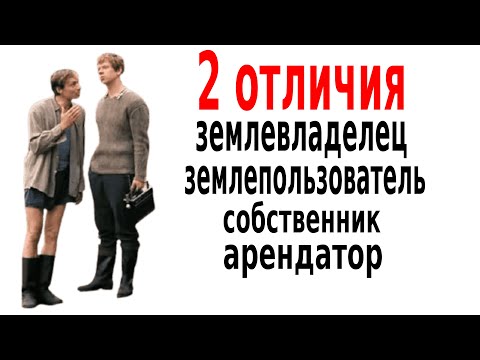 2 отличия
землевладелец
землепользователь
собственник
арендатор